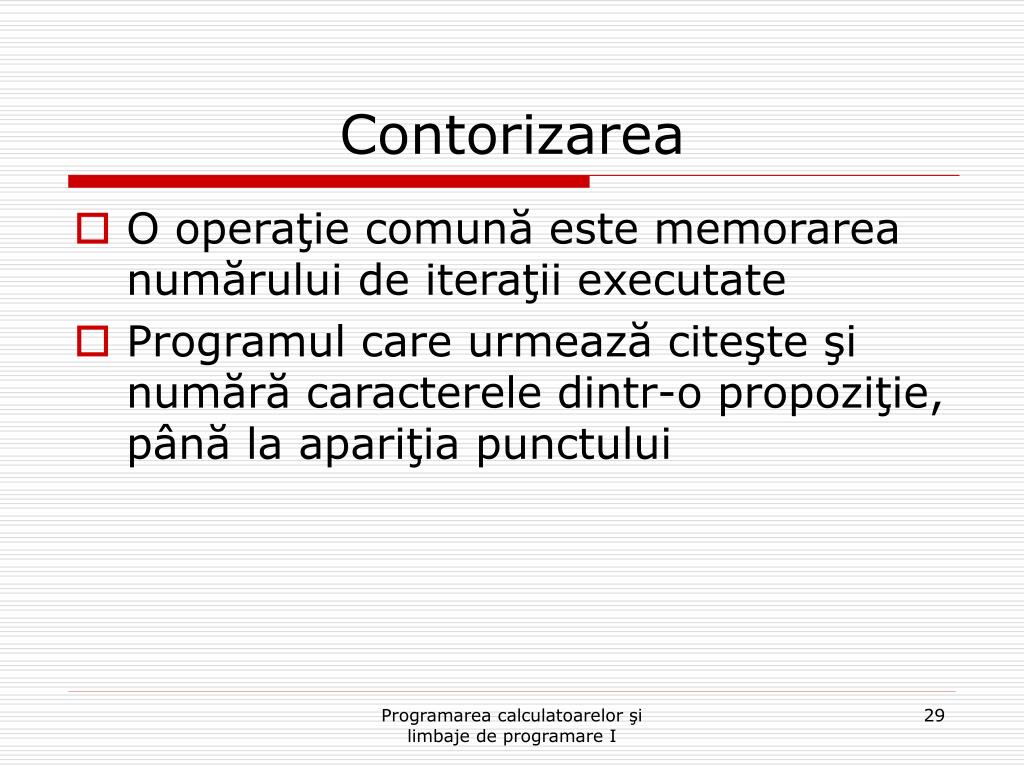 Contorizarea

O operaţie comună este memorarea numărului de iteraţii executate

Programul care urmează citeşte şi numără caracterele dintr-o propoziţie, până la apariţia punctului

Programarea calculatoarelor şi limbaje de programare I

29